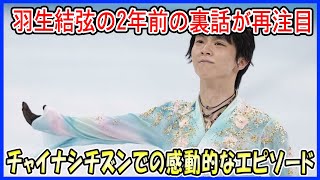 羽生結弦の2年前の裏話が再注目

チャイナシチズンでの感動的なエピソード